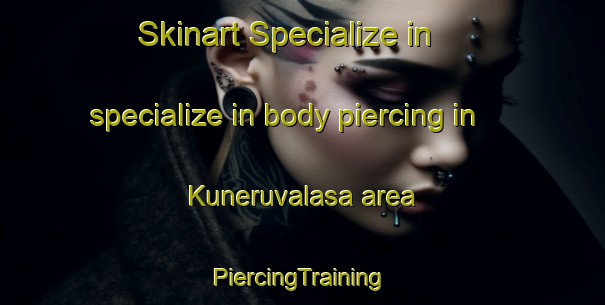 Skinart Specialize in specialize in body piercing in Kuneruvalasa area

PiercingTraining